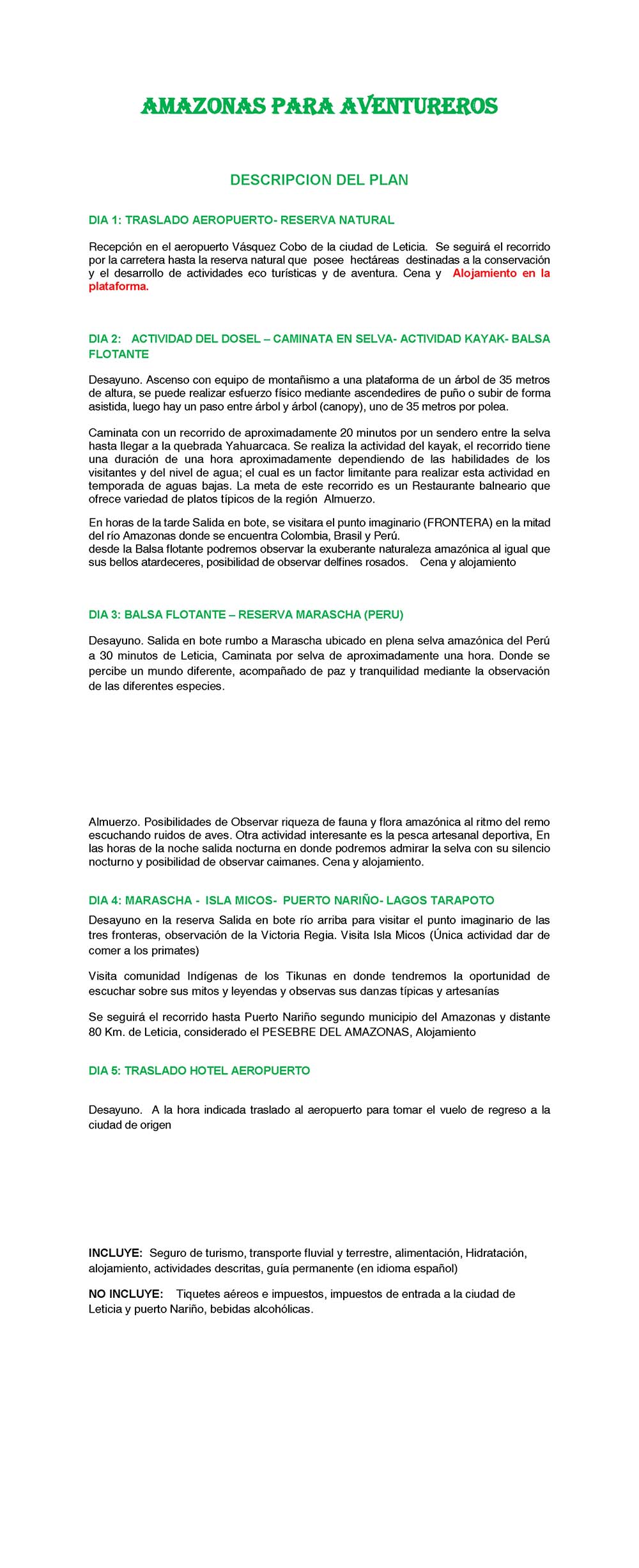 AMAZONAS PARA AVENTUREROS

DESCRIPCION DEL PLAN

DIA 1: TRASLADO AEROPUERTO- RESERVA NATURAL

Recepción en el aeropuerto Vásquez Cobo de la ciudad de Leticia. Se seguirá el recorrido por la carretera hasta la reserva natural que posee hectáreas destinadas a la conservación y el desarrollo de actividades eco turísticas y de aventura. Cena y Alojamiento en la plataforma.

DIA 2: ACTIVIDAD DEL DOSEL – CAMINATA EN SELVA- ACTIVIDAD KAYAK- BALSA FLOTANTE

Desayuno. Ascenso con equipo de montañismo a una plataforma de un árbol de 35 metros de altura, se puede realizar esfuerzo físico mediante ascendedires de puño o subir de forma asistida, luego hay un paso entre árbol y árbol (canopy), uno de 35 metros por polea.

Caminata con un recorrido de aproximadamente 20 minutos por un sendero entre la selva hasta llegar a la quebrada Yahuarcaca. Se realiza la actividad del kayak, el recorrido tiene una duración de una hora aproximadamente dependiendo de las habilidades de los visitantes y del nivel de agua; el cual es un factor limitante para realizar esta actividad en temporada de aguas bajas. La meta de este recorrido es un Restaurante balneario que ofrece variedad de platos típicos de la región Almuerzo.

En horas de la tarde Salida en bote, se visitara el punto imaginario (FRONTERA) en la mitad del río Amazonas donde se encuentra Colombia, Brasil y Perú.
desde la Balsa flotante podremos observar la exuberante naturaleza amazónica al igual que sus bellos atardeceres, posibilidad de observar delfines rosados. Cena y alojamiento

DIA 3: BALSA FLOTANTE – RESERVA MARASCHA (PERU)

Desayuno. Salida en bote rumbo a Marascha ubicado en plena selva amazónica del Perú a 30 minutos de Leticia, Caminata por selva de aproximadamente una hora. Donde se percibe un mundo diferente, acompañado de paz y tranquilidad mediante la observación de las diferentes especies.

Almuerzo. Posibilidades de Observar riqueza de fauna y flora amazónica al ritmo del remo escuchando ruidos de aves. Otra actividad interesante es la pesca artesanal deportiva, En las horas de la noche salida nocturna en donde podremos admirar la selva con su silencio nocturno y posibilidad de observar caimanes. Cena y alojamiento.

DIA 4: MARASCHA - ISLA MICOS- PUERTO NARIÑO- LAGOS TARAPOTO

Desayuno en la reserva Salida en bote río arriba para visitar el punto imaginario de las tres fronteras, observación de la Victoria Regia. Visita Isla Micos (Única actividad dar de comer a los primates)

Visita comunidad Indígenas de los Tikunas en donde tendremos la oportunidad de escuchar sobre sus mitos y leyendas y observas sus danzas típicas y artesanías

Se seguirá el recorrido hasta Puerto Nariño segundo municipio del Amazonas y distante 80 Km. de Leticia, considerado el PESEBRE DEL AMAZONAS, Alojamiento

DIA 5: TRASLADO HOTEL AEROPUERTO

Desayuno. A la hora indicada traslado al aeropuerto para tomar el vuelo de regreso a la ciudad de origen

INCLUYE: Seguro de turismo, transporte fluvial y terrestre, alimentación, Hidratación, alojamiento, actividades descritas, guía permanente (en idioma español)

NO INCLUYE: Tiquetes aéreos e impuestos, impuestos de entrada a la ciudad de Leticia y puerto Nariño, bebidas alcohólicas.